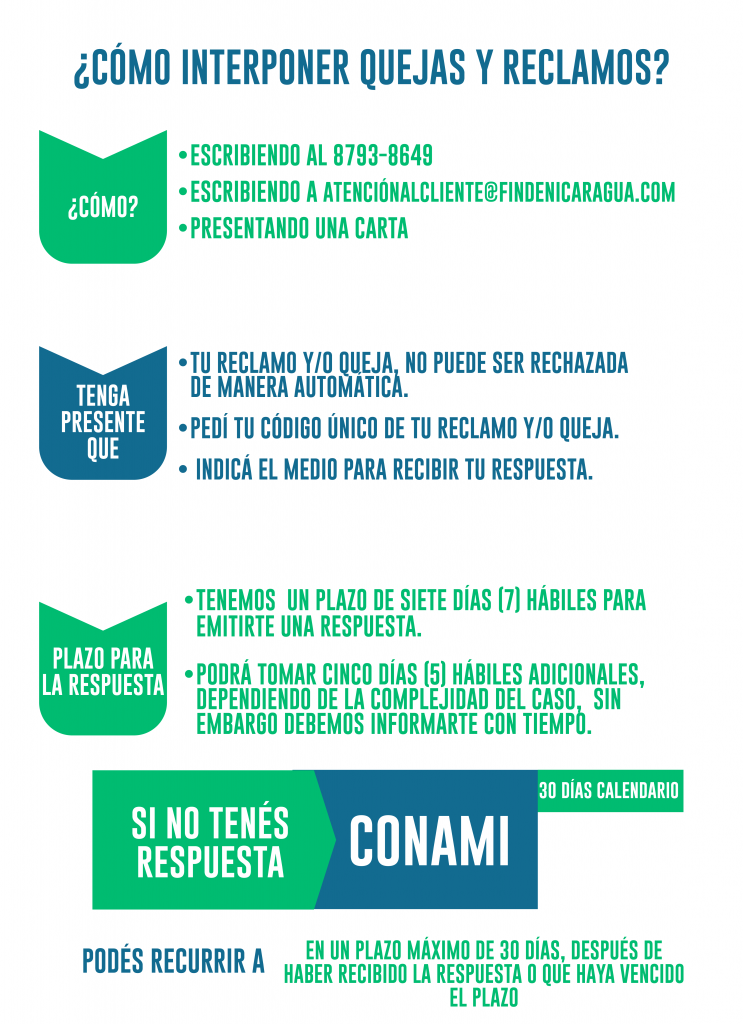 ¿CÓMO INTERPONER QUEJAS Y RECLAMOS?

¿CÓMO?

• ESCRIBIENDO AL 8793-8649
• ESCRIBIENDO A ATENCIÓNALCLIENTE@FINDENICARAGUA.COM
• PRESENTANDO UNA CARTA

TENGA PRESENTE QUE

• TU RECLAMO Y/O QUEJA, NO PUEDE SER RECHAZADA DE MANERA AUTOMÁTICA.
• PEDÍ TU CÓDIGO ÚNICO DE TU RECLAMO Y/O QUEJA.
• INDICÁ EL MEDIO PARA RECIBIR TU RESPUESTA.

PLAZO PARA LA RESPUESTA

• TENEMOS UN PLAZO DE SIETE DÍAS (7) HÁBILES PARA EMITIRTE UNA RESPUESTA.
• PODRÁ TOMAR CINCO DÍAS (5) HÁBILES ADICIONALES, DEPENDIENDO DE LA COMPLEJIDAD DEL CASO, SIN EMBARGO DEBEMOS INFORMARTE CON TIEMPO.

SI NO TENÉS RESPUESTA

CONAMI

30 DÍAS CALENDARIO

PODÉS RECURRIR A

EN UN PLAZO MÁXIMO DE 30 DÍAS, DESPUÉS DE HABER RECIBIDO LA RESPUESTA O QUE HAYA VENCIDO EL PLAZO